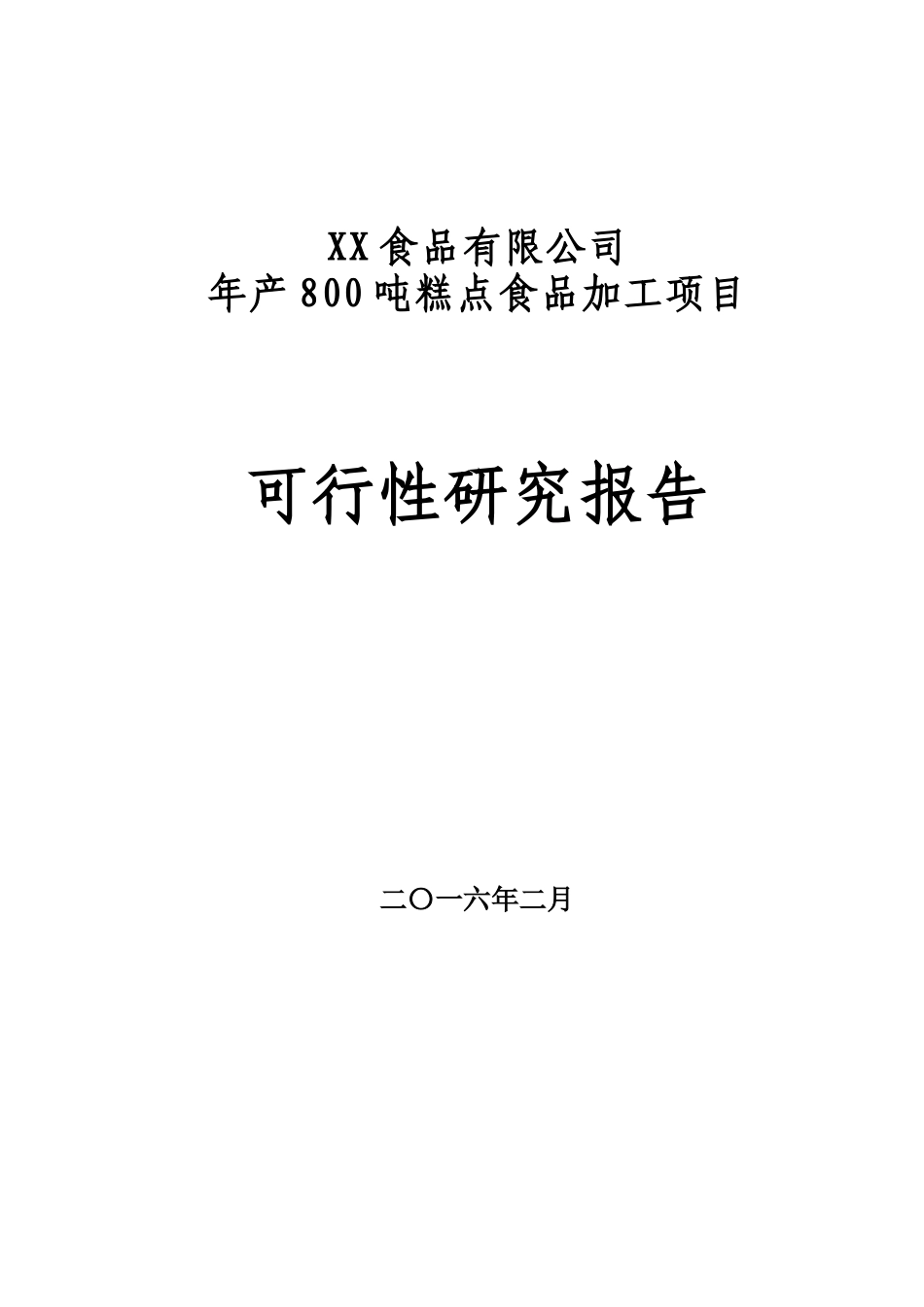 XX食品有限公司
年产800吨糕点食品加工项目

可行性研究报告

二〇一六年二月